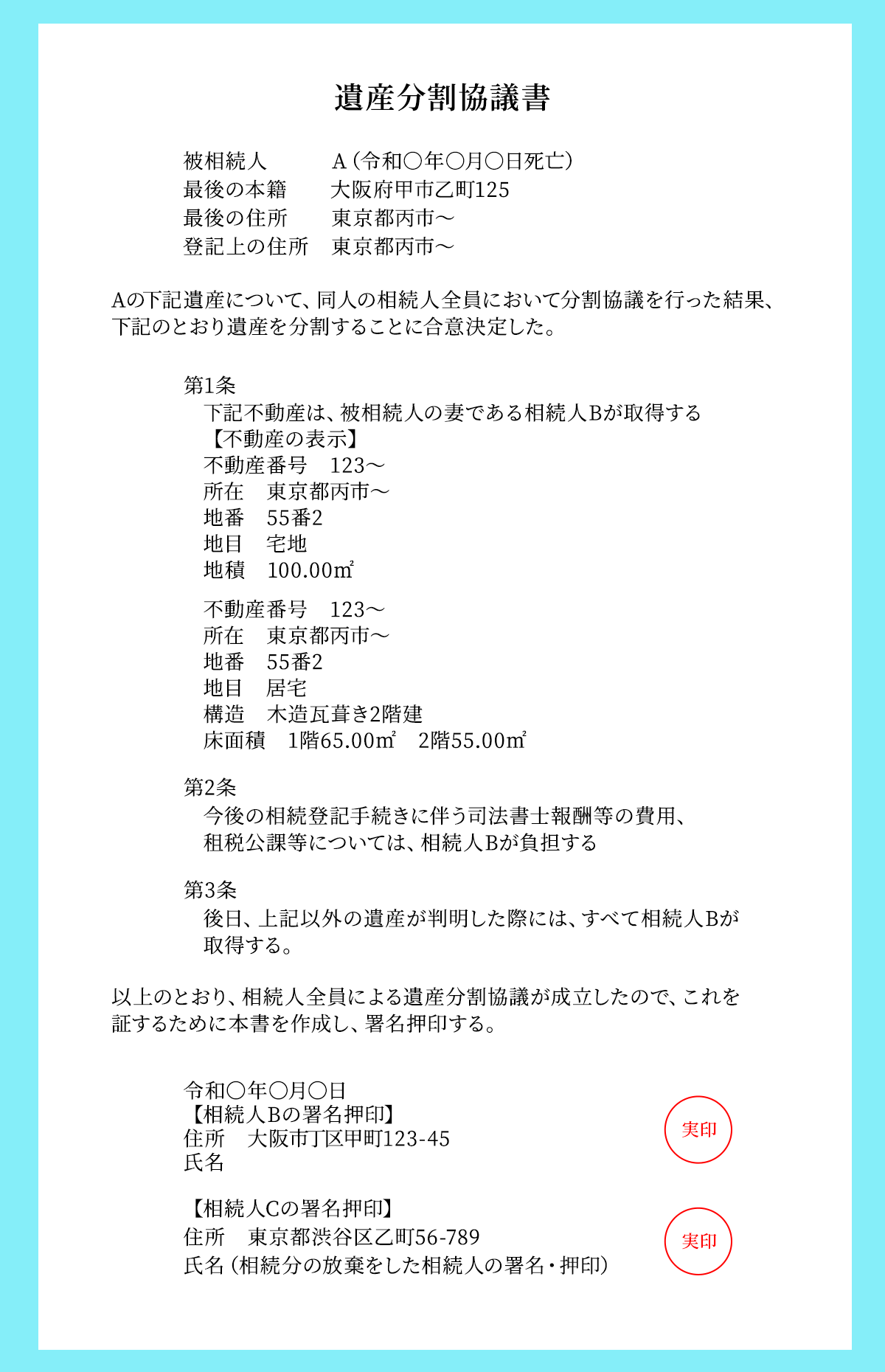 遺産分割協議書

被相続人　A（令和〇年〇月〇日死亡）
最後の本籍　大阪府甲市乙町125
最後の住所　東京都丙市～
登記上の住所　東京都丙市～

Aの下記遺産について、同人の相続人全員において分割協議を行った結果、下記のとおり遺産を分割することに合意決定した。

第1条
下記不動産は、被相続人の妻である相続人Bが取得する
【不動産の表示】
不動産番号　123～
所在　東京都丙市～
地番　55番2
地目　宅地
地積　100.00㎡

不動産番号　123～
所在　東京都丙市～
地番　55番2
地目　居宅
構造　木造瓦葺き2階建
床面積　1階65.00㎡　2階55.00㎡

第2条
今後の相続登記手続きに伴う司法書士報酬等の費用、租税公課等については、相続人Bが負担する

第3条
後日、上記以外の遺産が判明した際には、すべて相続人Bが取得する。

以上のとおり、相続人全員による遺産分割協議が成立したので、これを証するために本書を作成し、署名押印する。

令和〇年〇月〇日
【相続人Bの署名押印】
住所　大阪市丁区甲町123-45
氏名
実印

【相続人Cの署名押印】
住所　東京都渋谷区乙町56-789
氏名（相続分の放棄をした相続人の署名・押印）
実印